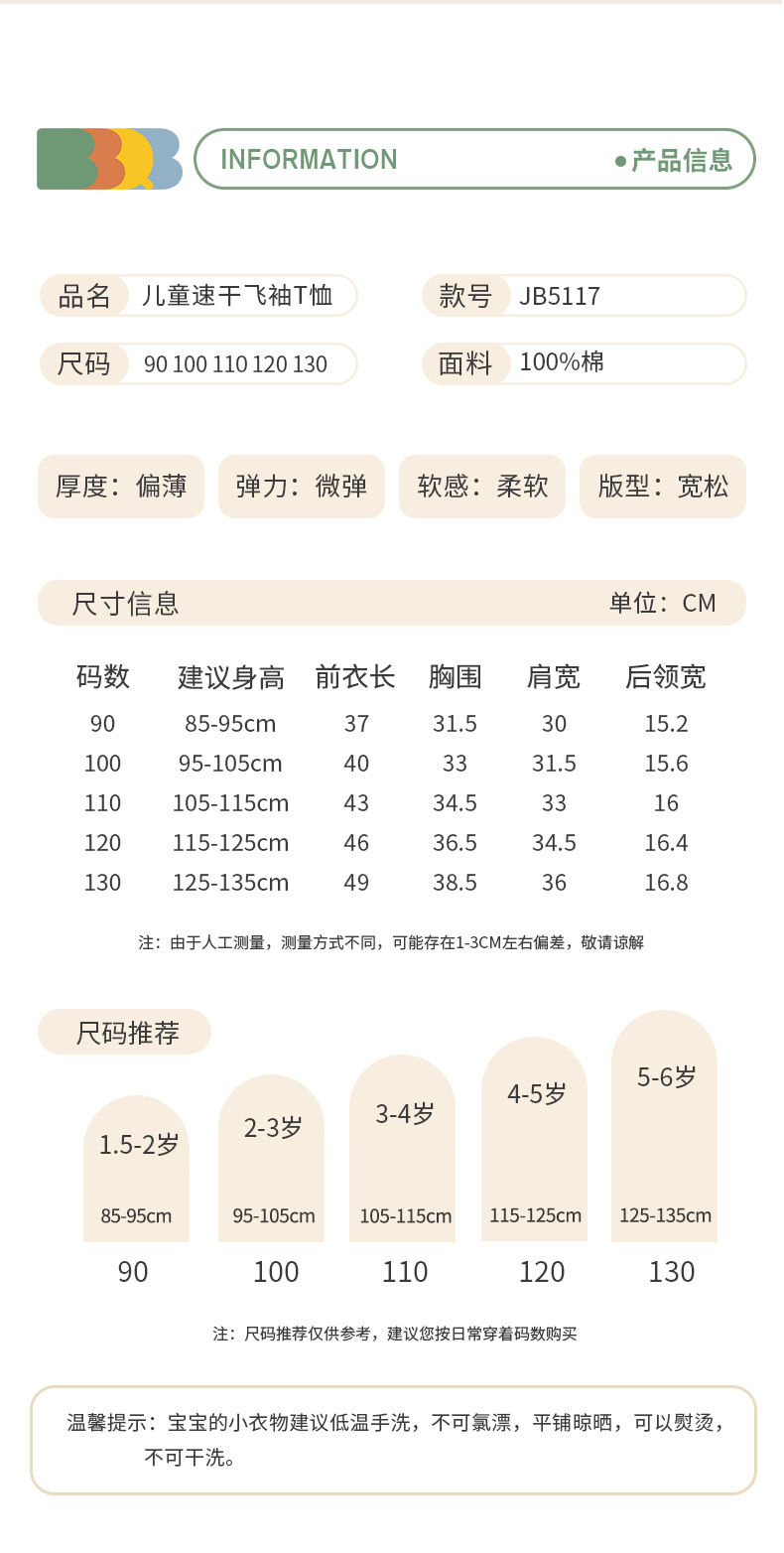 INFORMATION

●产品信息

品名 儿童速干飞袖T恤

款号 JB5117

尺码 90 100 110 120 130

面料 100%棉

厚度：偏薄

弹力：微弹

软感：柔软

版型：宽松

尺寸信息

单位：CM

| 码数 | 建议身高 | 前衣长 | 胸围 | 肩宽 | 后领宽 |
|---|---|---|---|---|---|
| 90 | 85-95cm | 37 | 31.5 | 30 | 15.2 |
| 100 | 95-105cm | 40 | 33 | 31.5 | 15.6 |
| 110 | 105-115cm | 43 | 34.5 | 33 | 16 |
| 120 | 115-125cm | 46 | 36.5 | 34.5 | 16.4 |
| 130 | 125-135cm | 49 | 38.5 | 36 | 16.8 |

注：由于人工测量，测量方式不同，可能存在1-3CM左右偏差，敬请谅解

尺码推荐

1.5-2岁
85-95cm
90

2-3岁
95-105cm
100

3-4岁
105-115cm
110

4-5岁
115-125cm
120

5-6岁
125-135cm
130

注：尺码推荐仅供参考，建议您按日常穿着码数购买

温馨提示：宝宝的小衣物建议低温手洗，不可氯漂，平铺晾晒，可以熨烫，不可干洗。